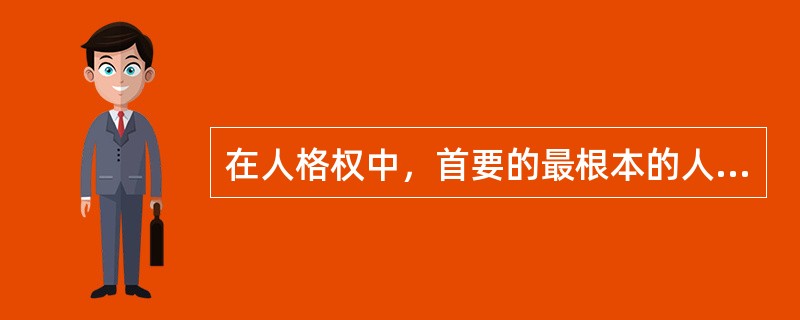 在人格权中，首要的最根本的人...